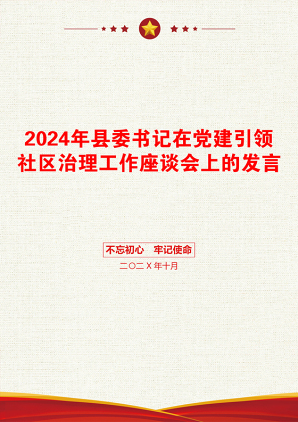 2024年县委书记在党建引领社区治理工作座谈会上的发言

不忘初心　牢记使命

二〇二X年十月